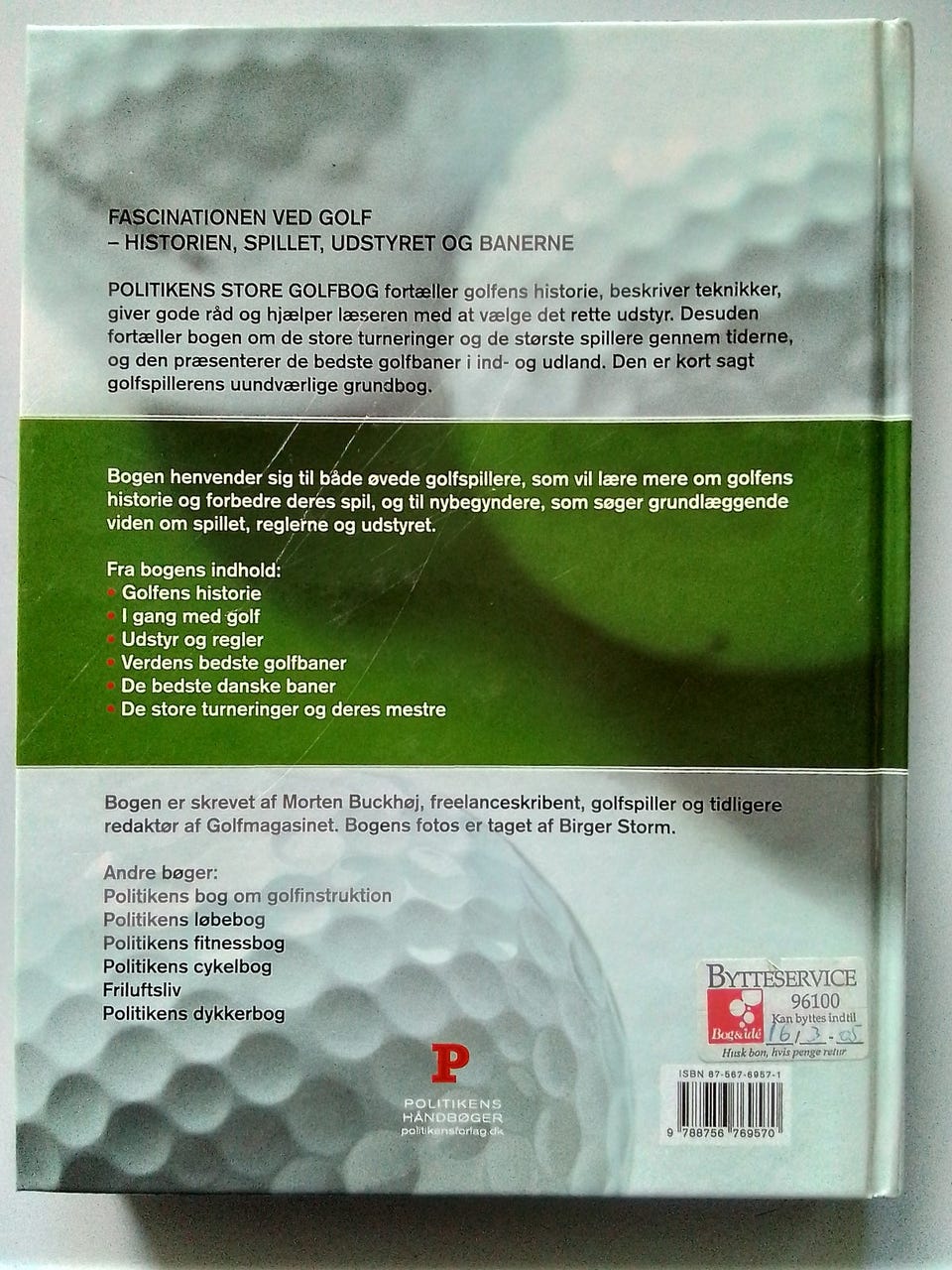 FASCINATIONEN VED GOLF
– HISTORIEN, SPILLET, UDSTYRET OG BANERNE

POLITIKENS STORE GOLFBOG fortæller golfens historie, beskriver teknikker, giver gode råd og hjælper læseren med at vælge det rette udstyr. Desuden fortæller bogen om de store turneringer og de største spillere gennem tiderne, og den præsenterer de bedste golfbaner i ind- og udland. Den er kort sagt golfspillerens uundværlige grundbog.

Bogen henvender sig til både øvede golfspillere, som vil lære mere om golfens historie og forbedre deres spil, og til nybegyndere, som søger grundlæggende viden om spillet, reglerne og udstyret.

Fra bogens indhold:
• Golfens historie
• I gang med golf
• Udstyr og regler
• Verdens bedste golfbaner
• De bedste danske baner
• De store turneringer og deres mestre

Bogen er skrevet af Morten Buckhøj, freelanceskribent, golfspiller og tidligere redaktør af Golfmagasinet. Bogens fotos er taget af Birger Storm.

Andre bøger:
Politikens bog om golfinstruktion
Politikens løbebog
Politikens fitnessbog
Politikens cykelbog
Friluftsliv
Politikens dykkerbog

P
POLITIKENS HÅNDBØGER
politikensforlag.dk

BYTTESERVICE
96100
Bog&idé
Kan byttes indtil
16/3-05
Husk bon, hvis penge retur

ISBN 87-567-6957-1
9 788756 769570